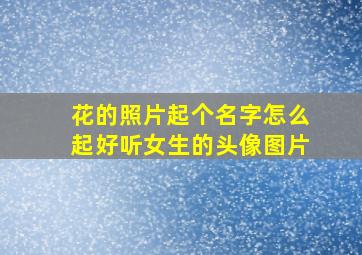 花的照片起个名字怎么起好听女生的头像图片